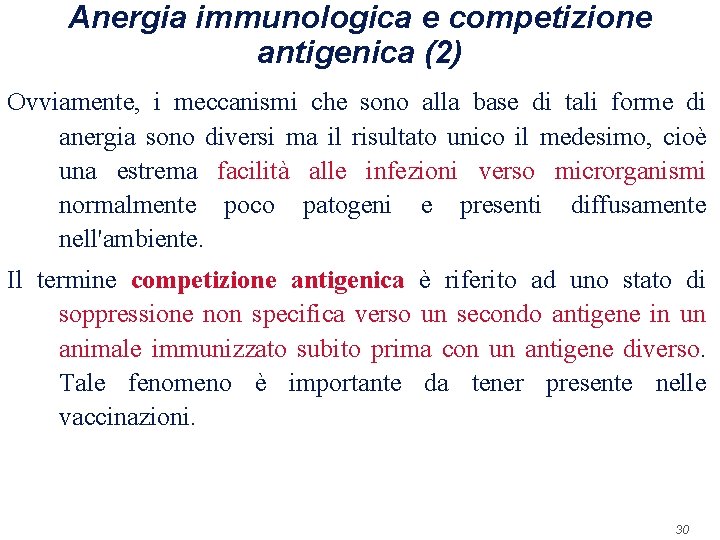 Anergia immunologica e competizione antigenica (2)

Ovviamente, i meccanismi che sono alla base di tali forme di anergia sono diversi ma il risultato unico il medesimo, cioè una estrema facilità alle infezioni verso microrganismi normalmente poco patogeni e presenti diffusamente nell'ambiente.

Il termine competizione antigenica è riferito ad uno stato di soppressione non specifica verso un secondo antigene in un animale immunizzato subito prima con un antigene diverso. Tale fenomeno è importante da tener presente nelle vaccinazioni.

30